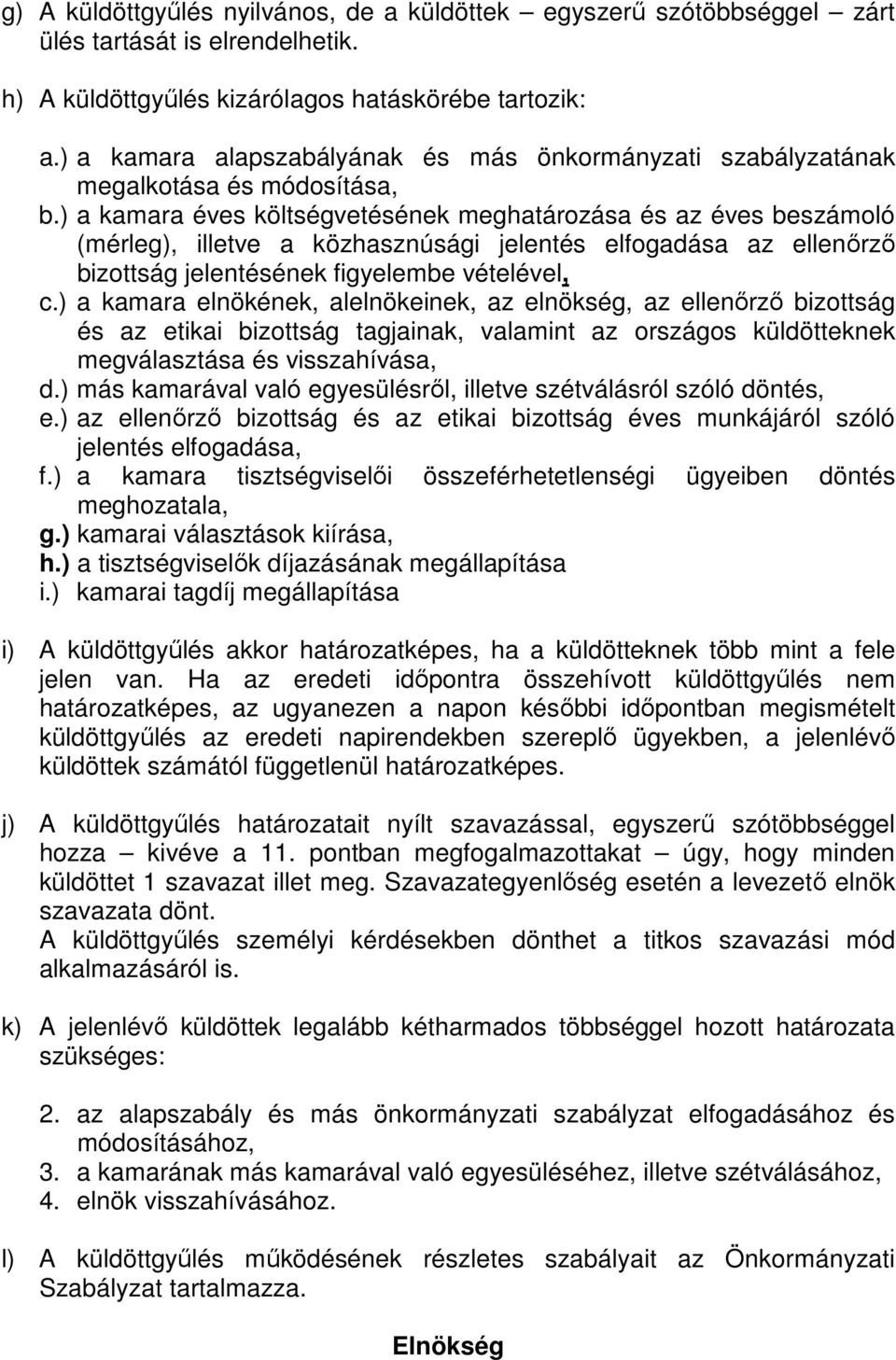 g) A küldöttgyűlés nyilvános, de a küldöttek – egyszerű szótöbbséggel – zárt ülés tartását is elrendelhetik.

h) A küldöttgyűlés kizárólagos hatáskörébe tartozik:

a.) a kamara alapszabályának és más önkormányzati szabályzatának megalkotása és módosítása,
b.) a kamara éves költségvetésének meghatározása és az éves beszámoló (mérleg), illetve a közhasznúsági jelentés elfogadása az ellenőrző bizottság jelentésének figyelembe vételével,
c.) a kamara elnökének, alelnökeinek, az elnökség, az ellenőrző bizottság és az etikai bizottság tagjainak, valamint az országos küldötteknek megválasztása és visszahívása,
d.) más kamarával való egyesülésről, illetve szétválásról szóló döntés,
e.) az ellenőrző bizottság és az etikai bizottság éves munkájáról szóló jelentés elfogadása,
f.) a kamara tisztségviselői összeférhetetlenségi ügyeiben döntés meghozatala,
g.) kamarai választások kiírása,
h.) a tisztségviselők díjazásának megállapítása
i.) kamarai tagdíj megállapítása

i) A küldöttgyűlés akkor határozatképes, ha a küldötteknek több mint a fele jelen van. Ha az eredeti időpontra összehívott küldöttgyűlés nem határozatképes, az ugyanezen a napon későbbi időpontban megismételt küldöttgyűlés az eredeti napirendekben szereplő ügyekben, a jelenlévő küldöttek számától függetlenül határozatképes.

j) A küldöttgyűlés határozatait nyílt szavazással, egyszerű szótöbbséggel hozza – kivéve a 11. pontban megfogalmazottakat – úgy, hogy minden küldöttet 1 szavazat illet meg. Szavazategyenlőség esetén a levezető elnök szavazata dönt.
A küldöttgyűlés személyi kérdésekben dönthet a titkos szavazási mód alkalmazásáról is.

k) A jelenlévő küldöttek legalább kétharmados többséggel hozott határozata szükséges:

2. az alapszabály és más önkormányzati szabályzat elfogadásához és módosításához,
3. a kamarának más kamarával való egyesüléséhez, illetve szétválásához,
4. elnök visszahívásához.

l) A küldöttgyűlés működésének részletes szabályait az Önkormányzati Szabályzat tartalmazza.

Elnökség